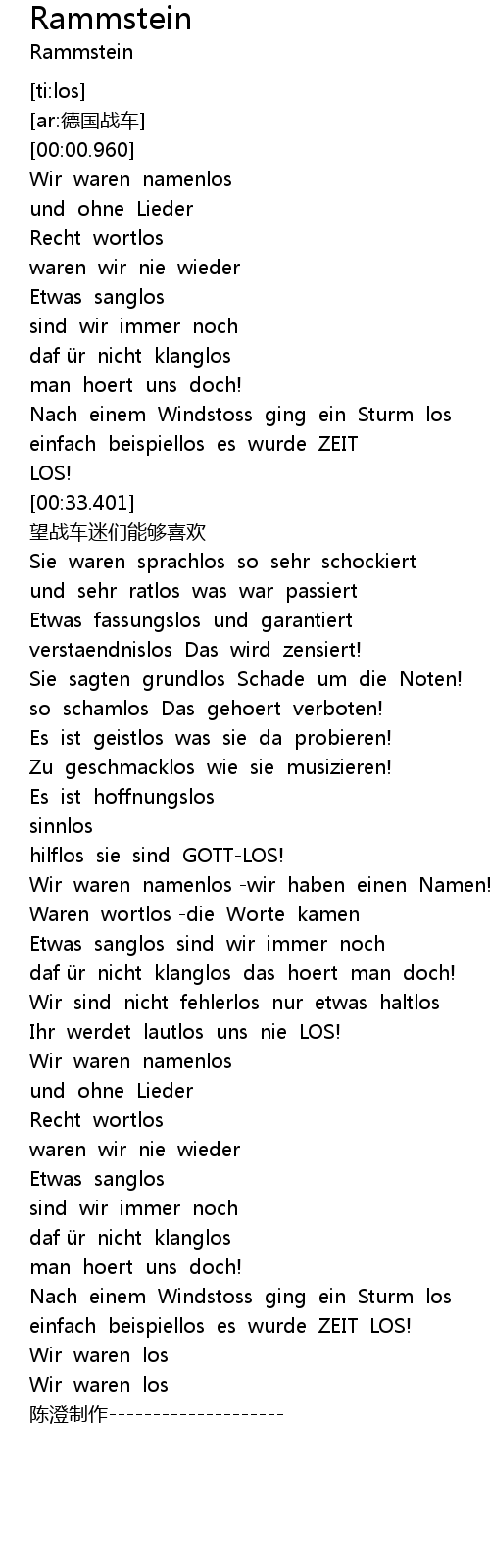 Rammstein
Rammstein

[ti:los]
[ar:德国战车]
[00:00.960]
Wir waren namenlos
und ohne Lieder
Recht wortlos
waren wir nie wieder
Etwas sanglos
sind wir immer noch
daf ür nicht klanglos
man hoert uns doch!
Nach einem Windstoss ging ein Sturm los
einfach beispiellos es wurde ZEIT
LOS!
[00:33.401]
望战车迷们能够喜欢
Sie waren sprachlos so sehr schockiert
und sehr ratlos was war passiert
Etwas fassungslos und garantiert
verstaendnislos Das wird zensiert!
Sie sagten grundlos Schade um die Noten!
so schamlos Das gehoert verboten!
Es ist geistlos was sie da probieren!
Zu geschmacklos wie sie musizieren!
Es ist hoffnungslos
sinnlos
hilflos sie sind GOTT-LOS!
Wir waren namenlos -wir haben einen Namen!
Waren wortlos -die Worte kamen
Etwas sanglos sind wir immer noch
daf ür nicht klanglos das hoert man doch!
Wir sind nicht fehlerlos nur etwas haltlos
Ihr werdet lautlos uns nie LOS!
Wir waren namenlos
und ohne Lieder
Recht wortlos
waren wir nie wieder
Etwas sanglos
sind wir immer noch
daf ür nicht klanglos
man hoert uns doch!
Nach einem Windstoss ging ein Sturm los
einfach beispiellos es wurde ZEIT LOS!
Wir waren los
Wir waren los
陈澄制作--------------------